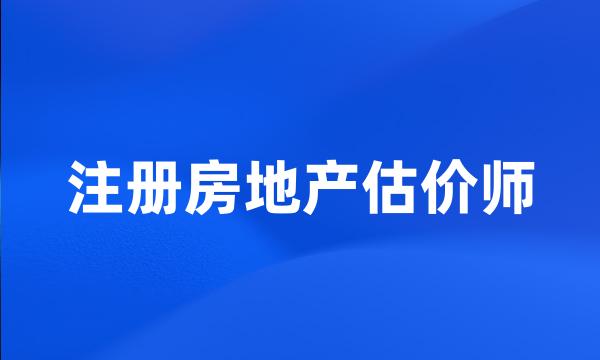 注册房地产估价师